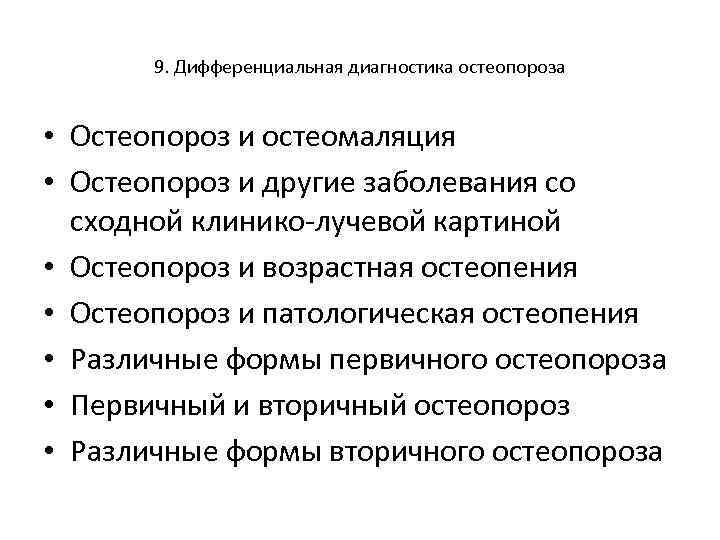 9. Дифференциальная диагностика остеопороза

• Остеопороз и остеомаляция
• Остеопороз и другие заболевания со сходной клинико-лучевой картиной
• Остеопороз и возрастная остеопения
• Остеопороз и патологическая остеопения
• Различные формы первичного остеопороза
• Первичный и вторичный остеопороз
• Различные формы вторичного остеопороза